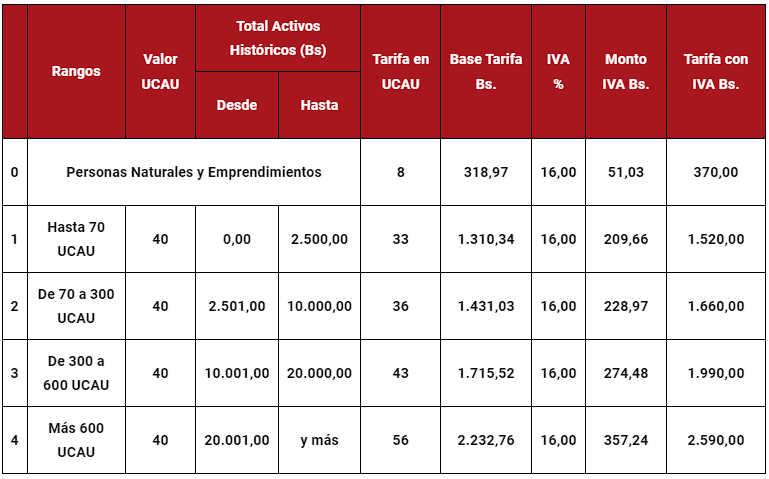 |  | Rangos | Valor UCAU | Total Activos Históricos (Bs) Desde | Total Activos Históricos (Bs) Hasta | Tarifa en UCAU | Base Tarifa Bs. | IVA % | Monto IVA Bs. | Tarifa con IVA Bs. |
|---|---|---|---|---|---|---|---|---|---|
| 0 | Personas Naturales y Emprendimientos | | | | 8 | 318,97 | 16,00 | 51,03 | 370,00 |
| 1 | Hasta 70 UCAU | 40 | 0,00 | 2.500,00 | 33 | 1.310,34 | 16,00 | 209,66 | 1.520,00 |
| 2 | De 70 a 300 UCAU | 40 | 2.501,00 | 10.000,00 | 36 | 1.431,03 | 16,00 | 228,97 | 1.660,00 |
| 3 | De 300 a 600 UCAU | 40 | 10.001,00 | 20.000,00 | 43 | 1.715,52 | 16,00 | 274,48 | 1.990,00 |
| 4 | Más 600 UCAU | 40 | 20.001,00 | y más | 56 | 2.232,76 | 16,00 | 357,24 | 2.590,00 |